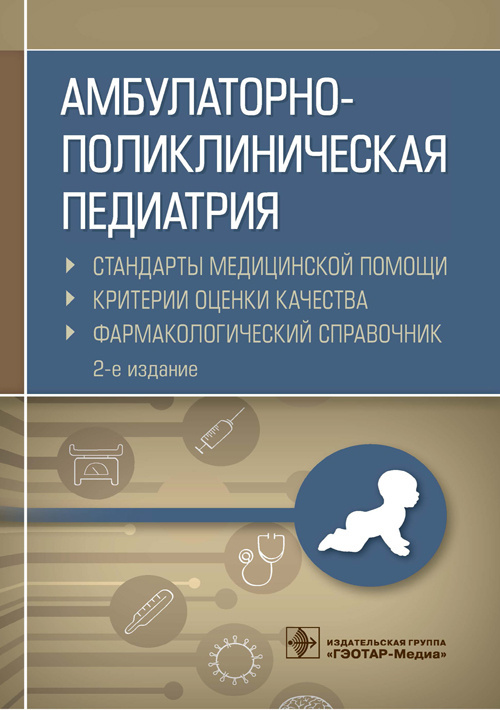 АМБУЛАТОРНО-ПОЛИКЛИНИЧЕСКАЯ ПЕДИАТРИЯ

СТАНДАРТЫ МЕДИЦИНСКОЙ ПОМОЩИ
КРИТЕРИИ ОЦЕНКИ КАЧЕСТВА
ФАРМАКОЛОГИЧЕСКИЙ СПРАВОЧНИК

2-е издание

ИЗДАТЕЛЬСКАЯ ГРУППА
«ГЭОТАР-Медиа»